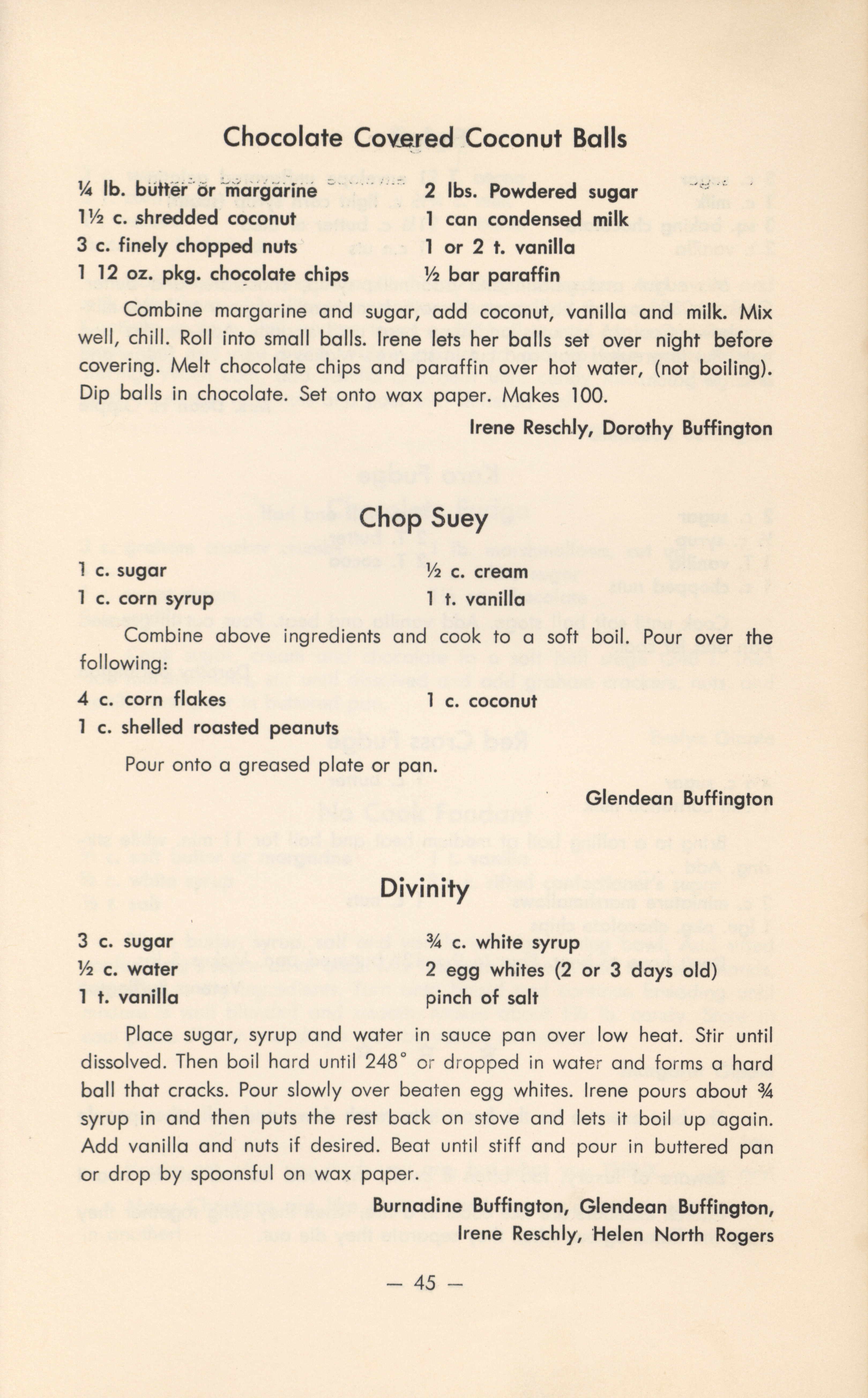 Chocolate Covered Coconut Balls

¼ lb. butter or margarine
1½ c. shredded coconut
3 c. finely chopped nuts
1 12 oz. pkg. chocolate chips

2 lbs. Powdered sugar
1 can condensed milk
1 or 2 t. vanilla
½ bar paraffin

Combine margarine and sugar, add coconut, vanilla and milk. Mix well, chill. Roll into small balls. Irene lets her balls set over night before covering. Melt chocolate chips and paraffin over hot water, (not boiling). Dip balls in chocolate. Set onto wax paper. Makes 100.

Irene Reschly, Dorothy Buffington

Chop Suey

1 c. sugar
1 c. corn syrup

½ c. cream
1 t. vanilla

Combine above ingredients and cook to a soft boil. Pour over the following:

4 c. corn flakes
1 c. shelled roasted peanuts

1 c. coconut

Pour onto a greased plate or pan.

Glendean Buffington

Divinity

3 c. sugar
½ c. water
1 t. vanilla

¾ c. white syrup
2 egg whites (2 or 3 days old)
pinch of salt

Place sugar, syrup and water in sauce pan over low heat. Stir until dissolved. Then boil hard until 248° or dropped in water and forms a hard ball that cracks. Pour slowly over beaten egg whites. Irene pours about ¾ syrup in and then puts the rest back on stove and lets it boil up again. Add vanilla and nuts if desired. Beat until stiff and pour in buttered pan or drop by spoonsful on wax paper.

Burnadine Buffington, Glendean Buffington, Irene Reschly, Helen North Rogers

— 45 —